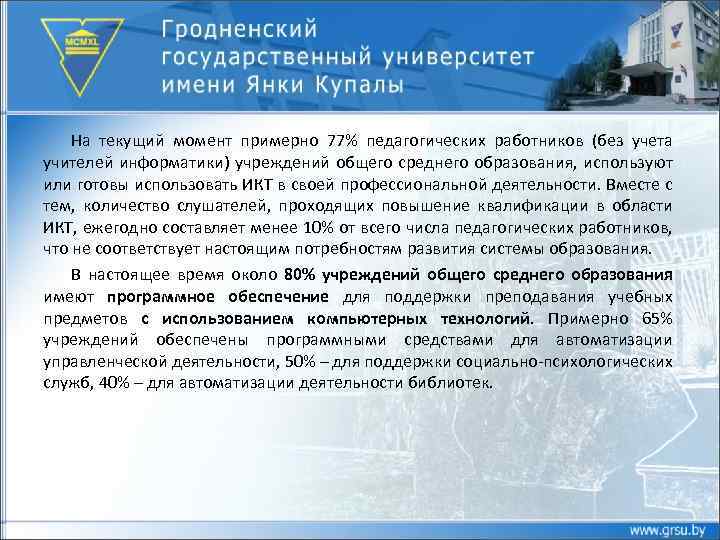 MCMXL

Гродненский государственный университет имени Янки Купалы

На текущий момент примерно 77% педагогических работников (без учета учителей информатики) учреждений общего среднего образования, используют или готовы использовать ИКТ в своей профессиональной деятельности. Вместе с тем, количество слушателей, проходящих повышение квалификации в области ИКТ, ежегодно составляет менее 10% от всего числа педагогических работников, что не соответствует настоящим потребностям развития системы образования.

В настоящее время около 80% учреждений общего среднего образования имеют программное обеспечение для поддержки преподавания учебных предметов с использованием компьютерных технологий. Примерно 65% учреждений обеспечены программными средствами для автоматизации управленческой деятельности, 50% – для поддержки социально-психологических служб, 40% – для автоматизации деятельности библиотек.

www.grsu.by